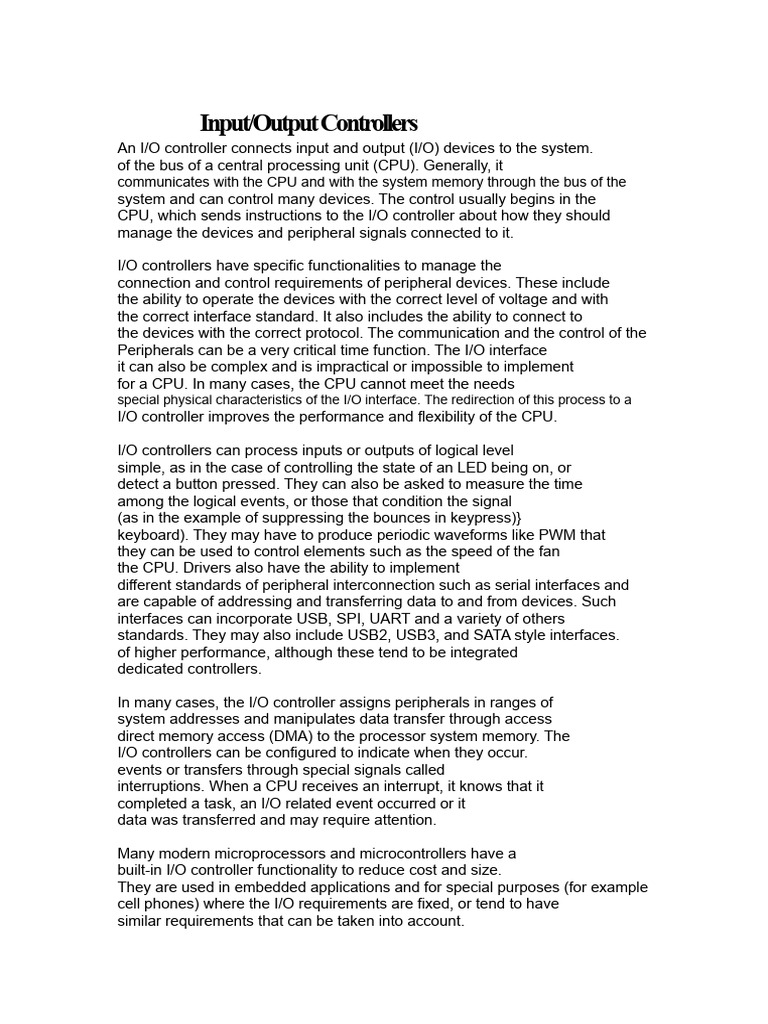 Input/Output Controllers

An I/O controller connects input and output (I/O) devices to the system. of the bus of a central processing unit (CPU). Generally, it communicates with the CPU and with the system memory through the bus of the system and can control many devices. The control usually begins in the CPU, which sends instructions to the I/O controller about how they should manage the devices and peripheral signals connected to it.

I/O controllers have specific functionalities to manage the connection and control requirements of peripheral devices. These include the ability to operate the devices with the correct level of voltage and with the correct interface standard. It also includes the ability to connect to the devices with the correct protocol. The communication and the control of the Peripherals can be a very critical time function. The I/O interface it can also be complex and is impractical or impossible to implement for a CPU. In many cases, the CPU cannot meet the needs special physical characteristics of the I/O interface. The redirection of this process to a I/O controller improves the performance and flexibility of the CPU.

I/O controllers can process inputs or outputs of logical level simple, as in the case of controlling the state of an LED being on, or detect a button pressed. They can also be asked to measure the time among the logical events, or those that condition the signal (as in the example of suppressing the bounces in keypress)} keyboard). They may have to produce periodic waveforms like PWM that they can be used to control elements such as the speed of the fan the CPU. Drivers also have the ability to implement different standards of peripheral interconnection such as serial interfaces and are capable of addressing and transferring data to and from devices. Such interfaces can incorporate USB, SPI, UART and a variety of others standards. They may also include USB2, USB3, and SATA style interfaces. of higher performance, although these tend to be integrated dedicated controllers.

In many cases, the I/O controller assigns peripherals in ranges of system addresses and manipulates data transfer through access direct memory access (DMA) to the processor system memory. The I/O controllers can be configured to indicate when they occur. events or transfers through special signals called interruptions. When a CPU receives an interrupt, it knows that it completed a task, an I/O related event occurred or it data was transferred and may require attention.

Many modern microprocessors and microcontrollers have a built-in I/O controller functionality to reduce cost and size. They are used in embedded applications and for special purposes (for example cell phones) where the I/O requirements are fixed, or tend to have similar requirements that can be taken into account.